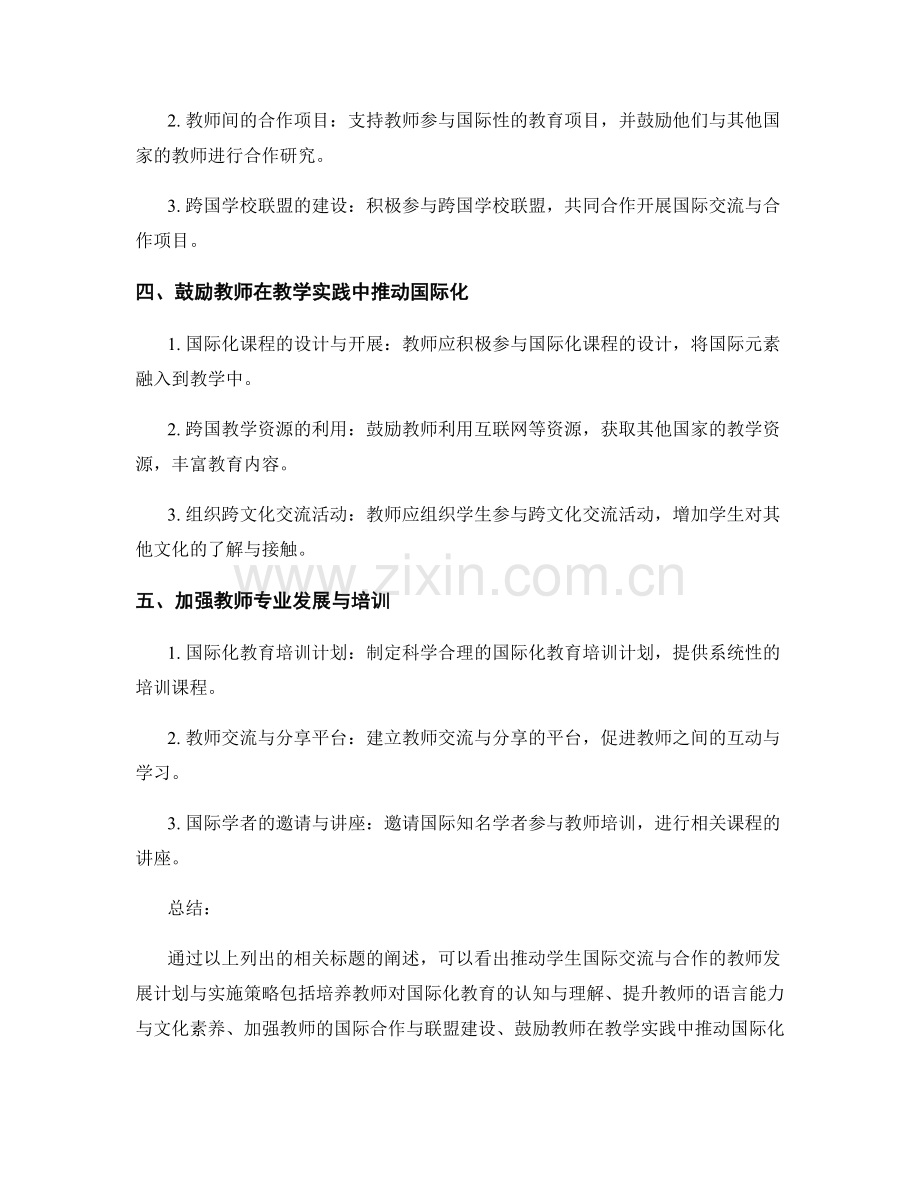 2. 教师间的合作项目：支持教师参与国际性的教育项目，并鼓励他们与其他国家的教师进行合作研究。

3. 跨国学校联盟的建设：积极参与跨国学校联盟，共同合作开展国际交流与合作项目。

四、鼓励教师在教学实践中推动国际化

1. 国际化课程的设计与开展：教师应积极参与国际化课程的设计，将国际元素融入到教学中。

2. 跨国教学资源的利用：鼓励教师利用互联网等资源，获取其他国家的教学资源，丰富教育内容。

3. 组织跨文化交流活动：教师应组织学生参与跨文化交流活动，增加学生对其他文化的了解与接触。

www.zixin.com.cn

五、加强教师专业发展与培训

1. 国际化教育培训计划：制定科学合理的国际化教育培训计划，提供系统性的培训课程。

2. 教师交流与分享平台：建立教师交流与分享的平台，促进教师之间的互动与学习。

3. 国际学者的邀请与讲座：邀请国际知名学者参与教师培训，进行相关课程的讲座。

总结：

通过以上列出的相关标题的阐述，可以看出推动学生国际交流与合作的教师发展计划与实施策略包括培养教师对国际化教育的认知与理解、提升教师的语言能力与文化素养、加强教师的国际合作与联盟建设、鼓励教师在教学实践中推动国际化